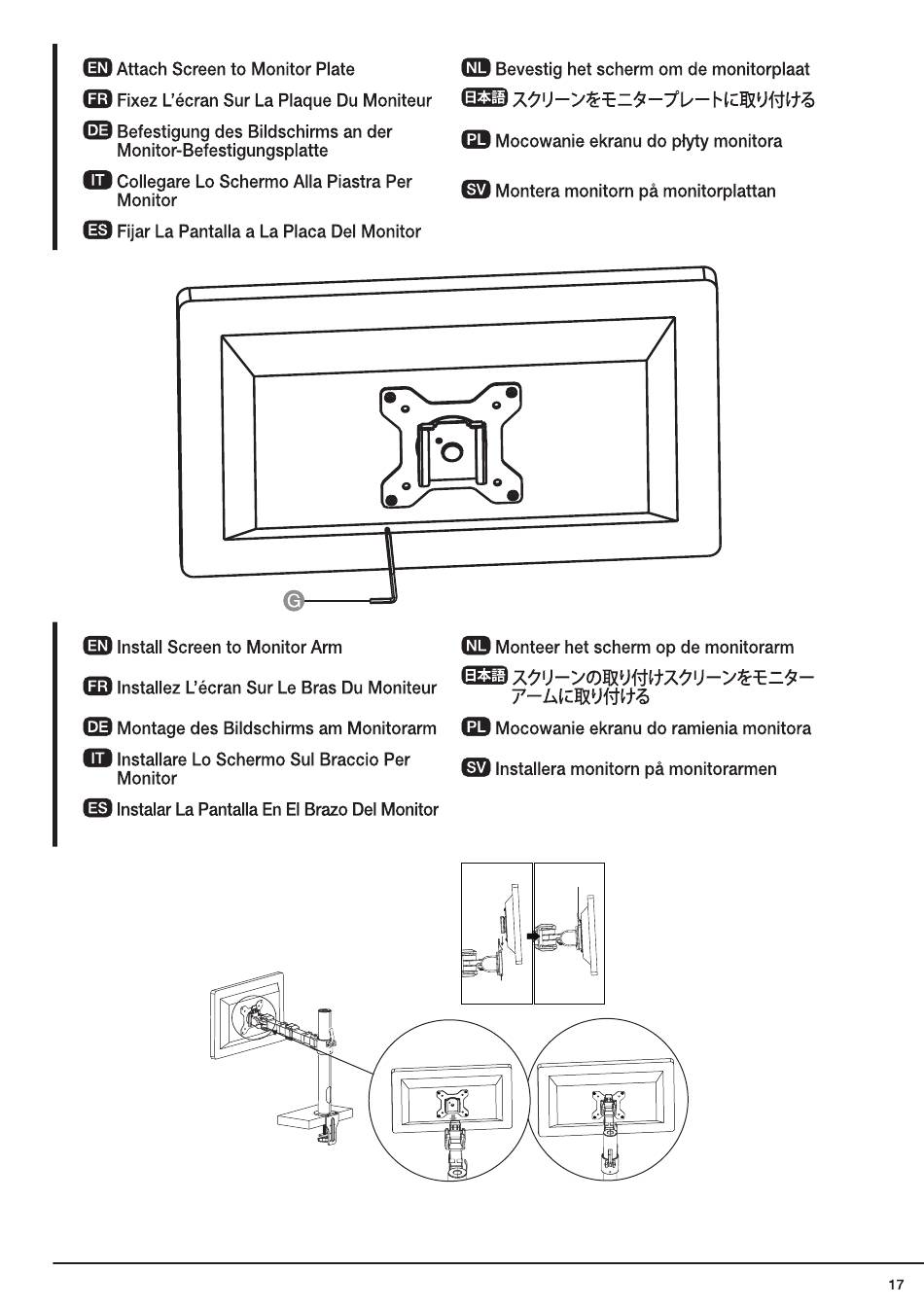 EN Attach Screen to Monitor Plate

FR Fixez L'écran Sur La Plaque Du Moniteur

DE Befestigung des Bildschirms an der Monitor-Befestigungsplatte

IT Collegare Lo Schermo Alla Piastra Per Monitor

ES Fijar La Pantalla a La Placa Del Monitor

NL Bevestig het scherm om de monitorplaat

日本語 スクリーンをモニタープレートに取り付ける

PL Mocowanie ekranu do płyty monitora

SV Montera monitorn på monitorplattan

G

EN Install Screen to Monitor Arm

FR Installez L'écran Sur Le Bras Du Moniteur

DE Montage des Bildschirms am Monitorarm

IT Installare Lo Schermo Sul Braccio Per Monitor

ES Instalar La Pantalla En El Brazo Del Monitor

NL Monteer het scherm op de monitorarm

日本語 スクリーンの取り付けスクリーンをモニターアームに取り付ける

PL Mocowanie ekranu do ramienia monitora

SV Installera monitorn på monitorarmen

17